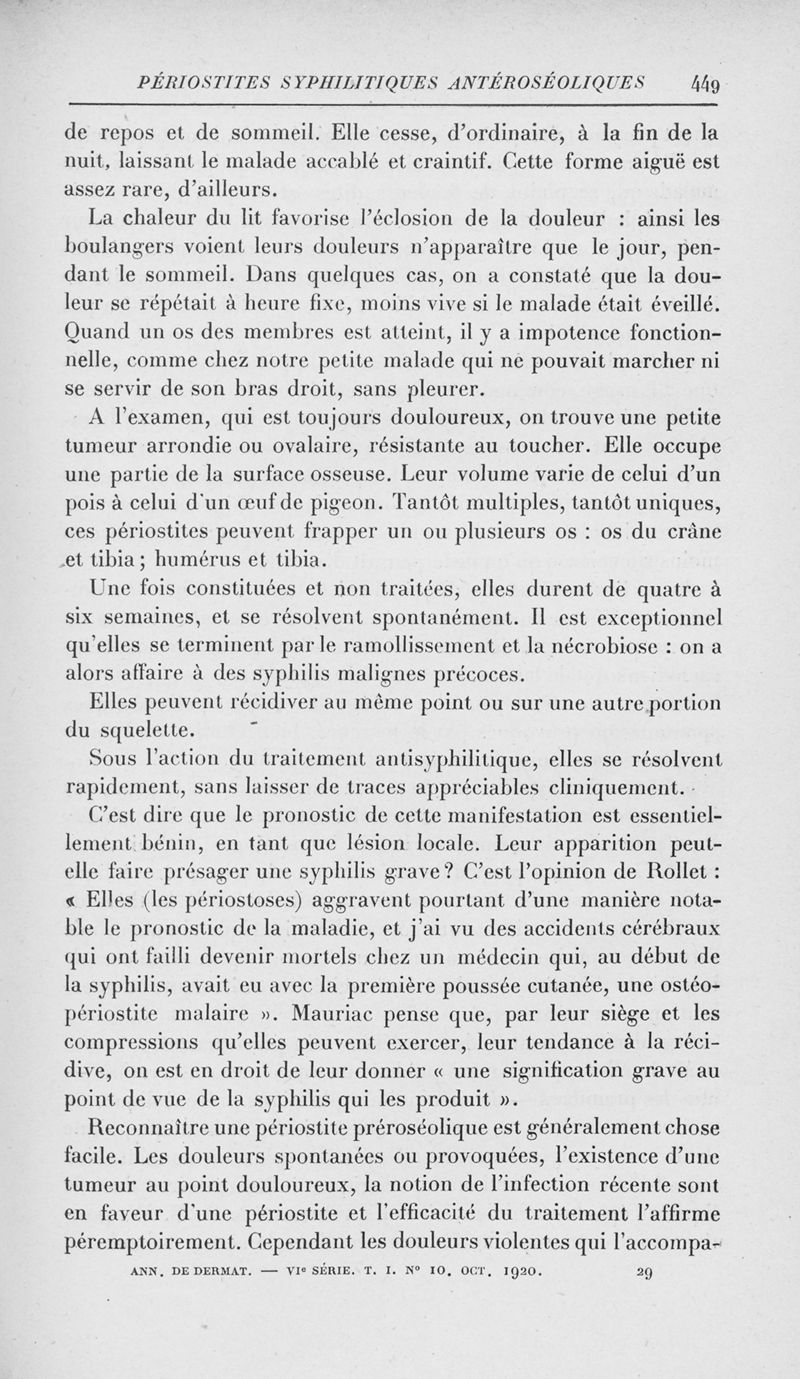 PÉRIOSTITES SYPHILITIQUES ANTÉROSÉOLIQUES 449

de repos et de sommeil. Elle cesse, d'ordinaire, à la fin de la nuit, laissant le malade accablé et craintif. Cette forme aiguë est assez rare, d'ailleurs.

La chaleur du lit favorise l'éclosion de la douleur : ainsi les boulangers voient leurs douleurs n'apparaître que le jour, pendant le sommeil. Dans quelques cas, on a constaté que la douleur se répétait à heure fixe, moins vive si le malade était éveillé. Quand un os des membres est atteint, il y a impotence fonctionnelle, comme chez notre petite malade qui ne pouvait marcher ni se servir de son bras droit, sans pleurer.

A l'examen, qui est toujours douloureux, on trouve une petite tumeur arrondie ou ovalaire, résistante au toucher. Elle occupe une partie de la surface osseuse. Leur volume varie de celui d'un pois à celui d'un œuf de pigeon. Tantôt multiples, tantôt uniques, ces périostites peuvent frapper un ou plusieurs os : os du crâne et tibia ; humérus et tibia.

Une fois constituées et non traitées, elles durent de quatre à six semaines, et se résolvent spontanément. Il est exceptionnel qu'elles se terminent par le ramollissement et la nécrobiose : on a alors affaire à des syphilis malignes précoces.

Elles peuvent récidiver au même point ou sur une autre portion du squelette.

Sous l'action du traitement antisyphilitique, elles se résolvent rapidement, sans laisser de traces appréciables cliniquement.

C'est dire que le pronostic de cette manifestation est essentiellement bénin, en tant que lésion locale. Leur apparition peut-elle faire présager une syphilis grave ? C'est l'opinion de Rollet : « Elles (les périostoses) aggravent pourtant d'une manière notable le pronostic de la maladie, et j'ai vu des accidents cérébraux qui ont failli devenir mortels chez un médecin qui, au début de la syphilis, avait eu avec la première poussée cutanée, une ostéo-périostite malaire ». Mauriac pense que, par leur siège et les compressions qu'elles peuvent exercer, leur tendance à la récidive, on est en droit de leur donner « une signification grave au point de vue de la syphilis qui les produit ».

Reconnaître une périostite préroséolique est généralement chose facile. Les douleurs spontanées ou provoquées, l'existence d'une tumeur au point douloureux, la notion de l'infection récente sont en faveur d'une périostite et l'efficacité du traitement l'affirme péremptoirement. Cependant les douleurs violentes qui l'accompa-

ANN. DE DERMAT. — VIe SÉRIE. T. I. No 10. OCT. 1920. 29